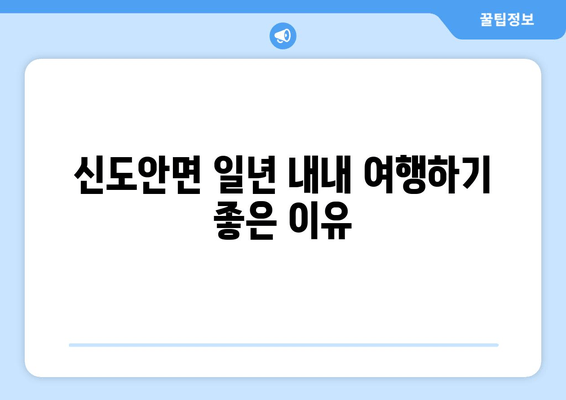 꿀팁정보

신도안면 일년 내내 여행하기 좋은 이유